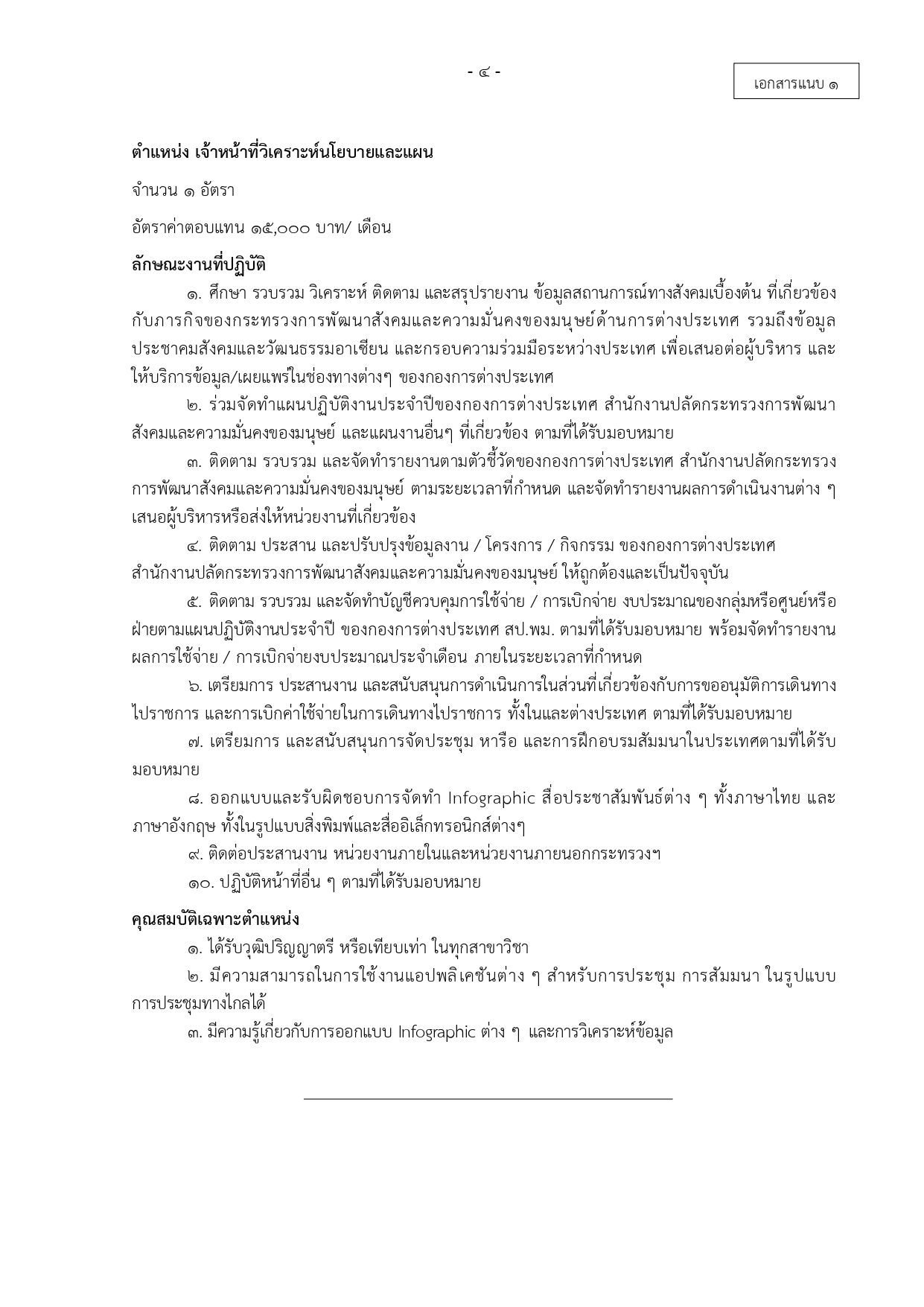 - ๔ -

เอกสารแนบ ๑

ตำแหน่ง เจ้าหน้าที่วิเคราะห์นโยบายและแผน

จำนวน ๑ อัตรา

อัตราค่าตอบแทน ๑๕,๐๐๐ บาท/ เดือน

ลักษณะงานที่ปฏิบัติ

๑. ศึกษา รวบรวม วิเคราะห์ ติดตาม และสรุปรายงาน ข้อมูลสถานการณ์ทางสังคมเบื้องต้น ที่เกี่ยวข้องกับภารกิจของกระทรวงการพัฒนาสังคมและความมั่นคงของมนุษย์ด้านการต่างประเทศ รวมถึงข้อมูลประชาคมสังคมและวัฒนธรรมอาเซียน และกรอบความร่วมมือระหว่างประเทศ เพื่อเสนอต่อผู้บริหาร และให้บริการข้อมูล/เผยแพร่ในช่องทางต่างๆ ของกองการต่างประเทศ

๒. ร่วมจัดทำแผนปฏิบัติงานประจำปีของกองการต่างประเทศ สำนักงานปลัดกระทรวงการพัฒนาสังคมและความมั่นคงของมนุษย์ และแผนงานอื่นๆ ที่เกี่ยวข้อง ตามที่ได้รับมอบหมาย

๓. ติดตาม รวบรวม และจัดทำรายงานตามตัวชี้วัดของกองการต่างประเทศ สำนักงานปลัดกระทรวงการพัฒนาสังคมและความมั่นคงของมนุษย์ ตามระยะเวลาที่กำหนด และจัดทำรายงานผลการดำเนินงานต่าง ๆ เสนอผู้บริหารหรือส่งให้หน่วยงานที่เกี่ยวข้อง

๔. ติดตาม ประสาน และปรับปรุงข้อมูลงาน / โครงการ / กิจกรรม ของกองการต่างประเทศ สำนักงานปลัดกระทรวงการพัฒนาสังคมและความมั่นคงของมนุษย์ ให้ถูกต้องและเป็นปัจจุบัน

๕. ติดตาม รวบรวม และจัดทำบัญชีควบคุมการใช้จ่าย / การเบิกจ่าย งบประมาณของกลุ่มหรือศูนย์หรือฝ่ายตามแผนปฏิบัติงานประจำปี ของกองการต่างประเทศ สป.พม. ตามที่ได้รับมอบหมาย พร้อมจัดทำรายงานผลการใช้จ่าย / การเบิกจ่ายงบประมาณประจำเดือน ภายในระยะเวลาที่กำหนด

๖. เตรียมการ ประสานงาน และสนับสนุนการดำเนินการในส่วนที่เกี่ยวข้องกับการขออนุมัติการเดินทางไปราชการ และการเบิกค่าใช้จ่ายในการเดินทางไปราชการ ทั้งในและต่างประเทศ ตามที่ได้รับมอบหมาย

๗. เตรียมการ และสนับสนุนการจัดประชุม หารือ และการฝึกอบรมสัมมนาในประเทศตามที่ได้รับมอบหมาย

๘. ออกแบบและรับผิดชอบการจัดทำ Infographic สื่อประชาสัมพันธ์ต่าง ๆ ทั้งภาษาไทย และภาษาอังกฤษ ทั้งในรูปแบบสิ่งพิมพ์และสื่ออิเล็กทรอนิกส์ต่างๆ

๙. ติดต่อประสานงาน หน่วยงานภายในและหน่วยงานภายนอกกระทรวงฯ

๑๐. ปฏิบัติหน้าที่อื่น ๆ ตามที่ได้รับมอบหมาย

คุณสมบัติเฉพาะตำแหน่ง

๑. ได้รับวุฒิปริญญาตรี หรือเทียบเท่า ในทุกสาขาวิชา

๒. มีความสามารถในการใช้งานแอปพลิเคชันต่าง ๆ สำหรับการประชุม การสัมมนา ในรูปแบบการประชุมทางไกลได้

๓. มีความรู้เกี่ยวกับการออกแบบ Infographic ต่าง ๆ และการวิเคราะห์ข้อมูล